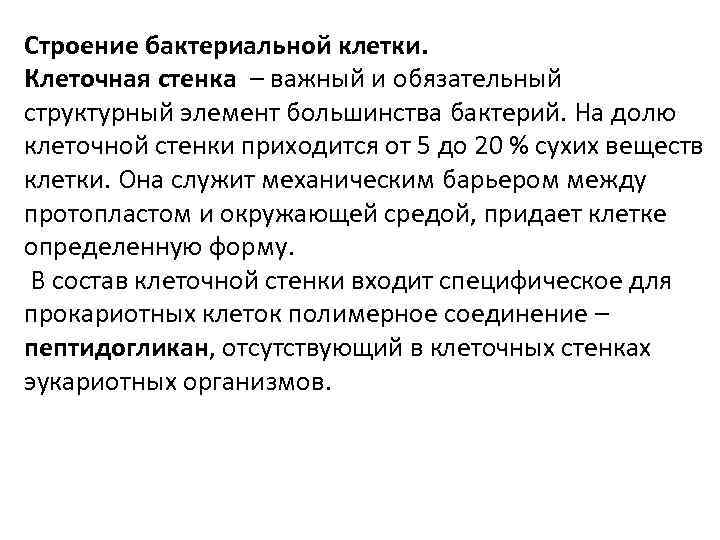 Строение бактериальной клетки.
Клеточная стенка – важный и обязательный структурный элемент большинства бактерий. На долю клеточной стенки приходится от 5 до 20 % сухих веществ клетки. Она служит механическим барьером между протопластом и окружающей средой, придает клетке определенную форму.

В состав клеточной стенки входит специфическое для прокариотных клеток полимерное соединение – пептидогликан, отсутствующий в клеточных стенках эукариотных организмов.